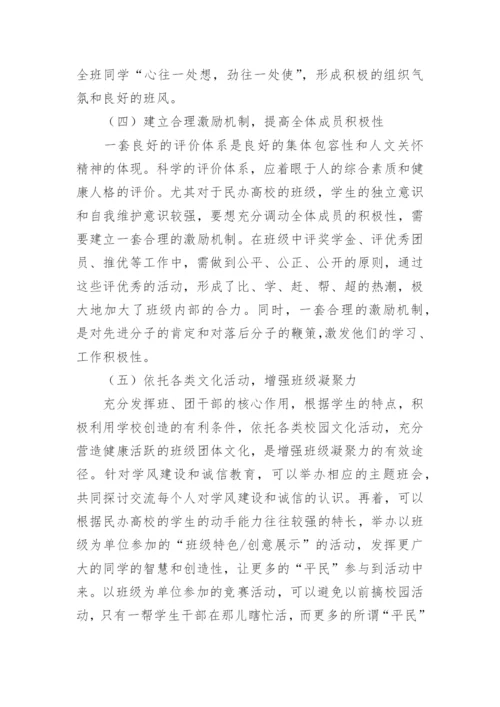 全班同学“心往一处想，劲往一处使”，形成积极的组织气氛和良好的班风。

（四）建立合理激励机制，提高全体成员积极性

一套良好的评价体系是良好的集体包容性和人文关怀精神的体现。科学的评价体系，应着眼于人的综合素质和健康人格的评价。尤其对于民办高校的班级，学生的独立意识和自我维护意识较强，要想充分调动全体成员的积极性，需要建立一套合理的激励机制。在班级中评奖学金、评优秀团员、推优等工作中，需做到公平、公正、公开的原则，通过这些评优秀的活动，形成了比、学、赶、帮、超的热潮，极大地加大了班级内部的合力。同时，一套合理的激励机制，是对先进分子的肯定和对落后分子的鞭策，激发他们的学习、工作积极性。

（五）依托各类文化活动，增强班级凝聚力

充分发挥班、团干部的核心作用，根据学生的特点，积极利用学校创造的有利条件，依托各类校园文化活动，充分营造健康活跃的班级团体文化，是增强班级凝聚力的有效途径。针对学风建设和诚信教育，可以举办相应的主题班会，共同探讨交流每个人对学风建设和诚信的认识。再着，可以根据民办高校的学生的动手能力往往较强的特长，举办以班级为单位参加的“班级特色/创意展示”的活动，发挥更广大的同学的智慧和创造性，让更多的“平民”参与到活动中来。以班级为单位参加的竞赛活动，可以避免以前搞校园活动，只有一帮学生干部在那儿瞎忙活，而更多的所谓“平民”